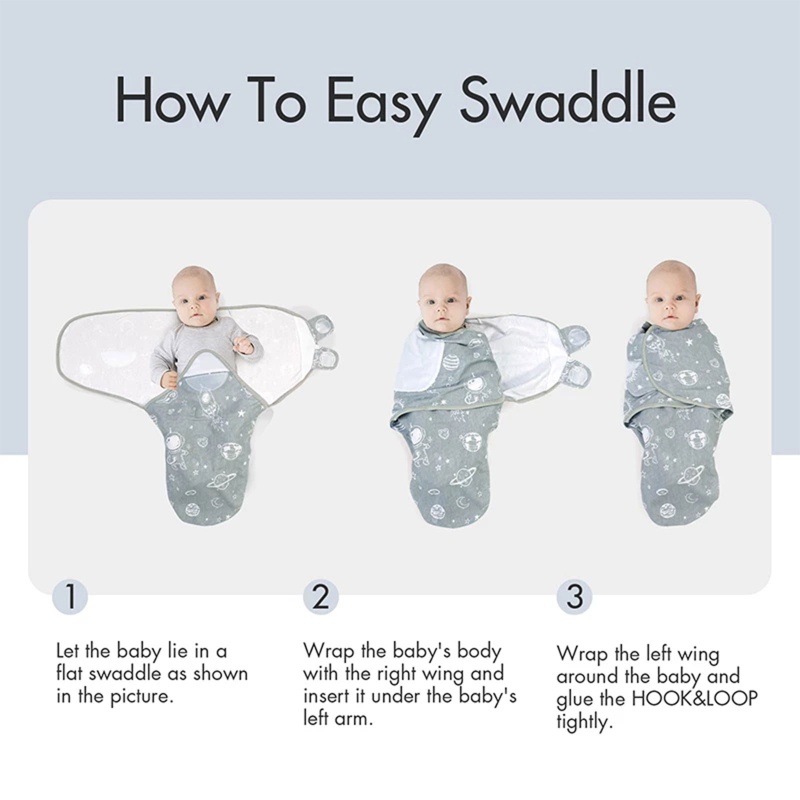 How To Easy Swaddle

1

Let the baby lie in a flat swaddle as shown in the picture.

2

Wrap the baby's body with the right wing and insert it under the baby's left arm.

3

Wrap the left wing around the baby and glue the HOOK&LOOP tightly.